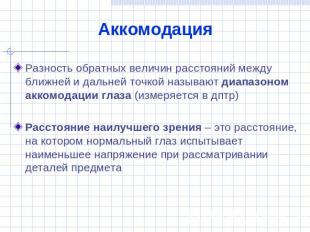 Аккомодация

Разность обратных величин расстояний между ближней и дальней точкой называют диапазоном аккомодации глаза (измеряется в дптр)

Расстояние наилучшего зрения – это расстояние, на котором нормальный глаз испытывает наименьшее напряжение при рассматривании деталей предмета